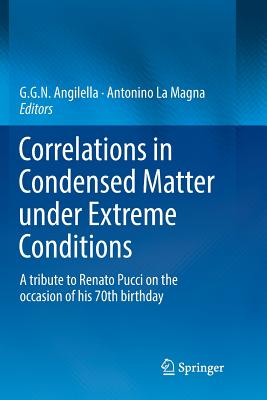 G.G.N. Angilella · Antonino La Magna
Editors

Correlations in Condensed Matter under Extreme Conditions

A tribute to Renato Pucci on the occasion of his 70th birthday

Springer